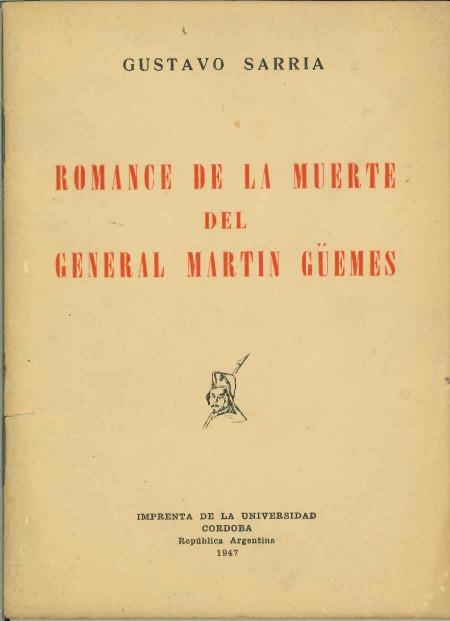 GUSTAVO SARRIA

ROMANCE DE LA MUERTE
DEL
GENERAL MARTIN GÜEMES

IMPRENTA DE LA UNIVERSIDAD
CORDOBA
República Argentina
1947